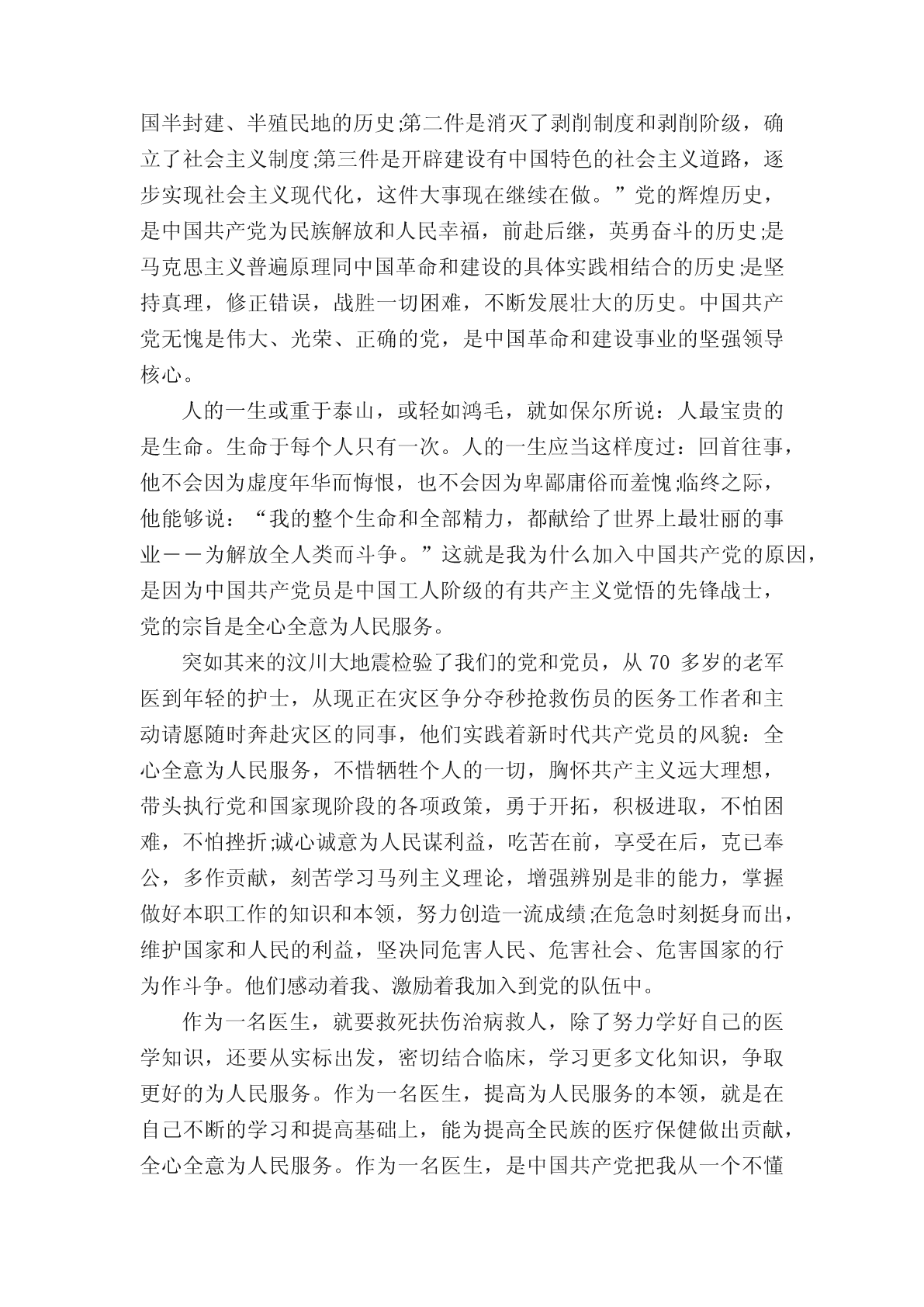 国半封建、半殖民地的历史;第二件是消灭了剥削制度和剥削阶级，确立了社会主义制度;第三件是开辟建设有中国特色的社会主义道路，逐步实现社会主义现代化，这件大事现在继续在做。”党的辉煌历史，是中国共产党为民族解放和人民幸福，前赴后继，英勇奋斗的历史;是马克思主义普遍原理同中国革命和建设的具体实践相结合的历史;是坚持真理，修正错误，战胜一切困难，不断发展壮大的历史。中国共产党无愧是伟大、光荣、正确的党，是中国革命和建设事业的坚强领导核心。

人的一生或重于泰山，或轻如鸿毛，就如保尔所说：人最宝贵的是生命。生命于每个人只有一次。人的一生应当这样度过：回首往事，他不会因为虚度年华而悔恨，也不会因为卑鄙庸俗而羞愧;临终之际，他能够说：“我的整个生命和全部精力，都献给了世界上最壮丽的事业——为解放全人类而斗争。”这就是我为什么加入中国共产党的原因，是因为中国共产党员是中国工人阶级的有共产主义觉悟的先锋战士，党的宗旨是全心全意为人民服务。

突如其来的汶川大地震检验了我们的党和党员，从 70 多岁的老军医到年轻的护士，从现正在灾区争分夺秒抢救伤员的医务工作者和主动请愿随时奔赴灾区的同事，他们实践着新时代共产党员的风貌：全心全意为人民服务，不惜牺牲个人的一切，胸怀共产主义远大理想，带头执行党和国家现阶段的各项政策，勇于开拓，积极进取，不怕困难，不怕挫折;诚心诚意为人民谋利益，吃苦在前，享受在后，克己奉公，多作贡献，刻苦学习马列主义理论，增强辨别是非的能力，掌握做好本职工作的知识和本领，努力创造一流成绩;在危急时刻挺身而出，维护国家和人民的利益，坚决同危害人民、危害社会、危害国家的行为作斗争。他们感动着我、激励着我加入到党的队伍中。

作为一名医生，就要救死扶伤治病救人，除了努力学好自己的医学知识，还要从实标出发，密切结合临床，学习更多文化知识，争取更好的为人民服务。作为一名医生，提高为人民服务的本领，就是在自己不断的学习和提高基础上，能为提高全民族的医疗保健做出贡献，全心全意为人民服务。作为一名医生，是中国共产党把我从一个不懂